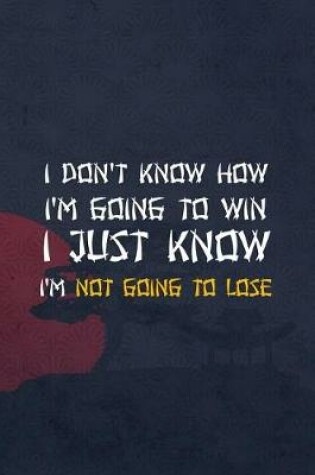 I DON'T KNOW HOW
I'M GOING TO WIN
I JUST KNOW
I'M NOT GOING TO LOSE